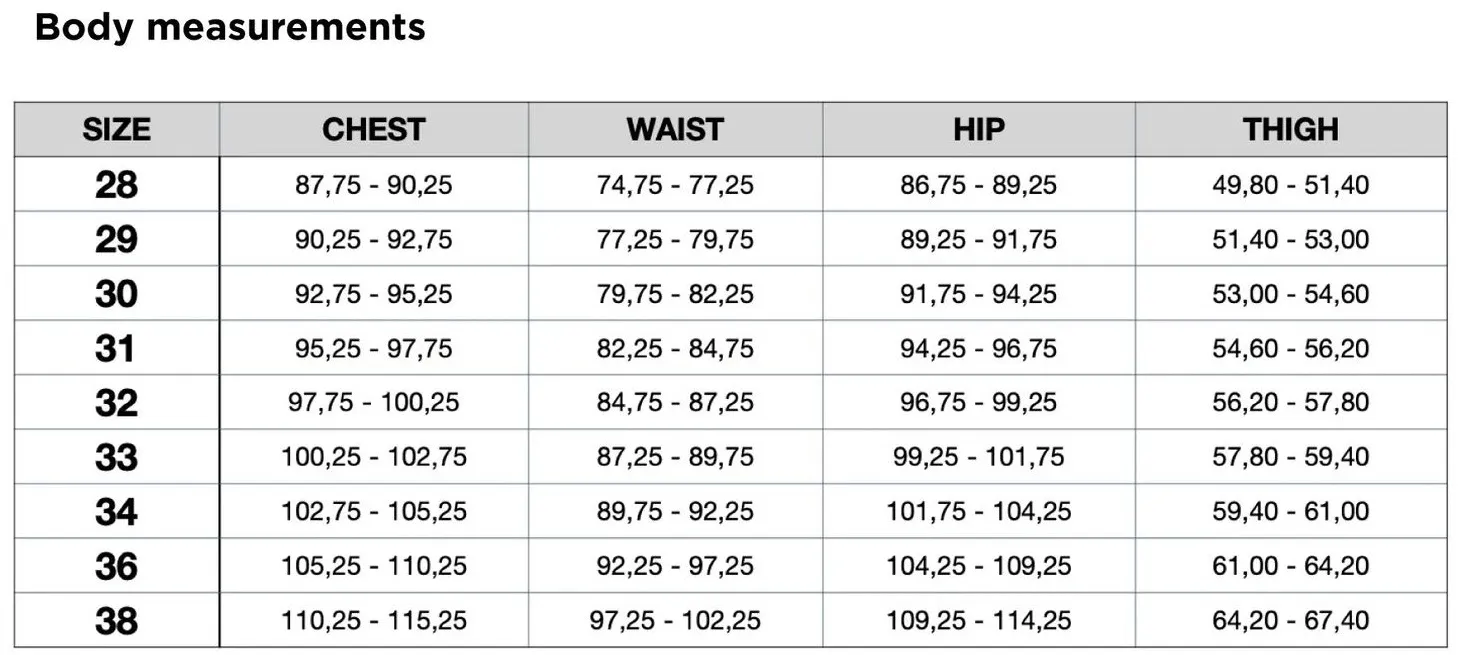 Body measurements

| SIZE | CHEST | WAIST | HIP | THIGH |
|---|---|---|---|---|
| 28 | 87,75 - 90,25 | 74,75 - 77,25 | 86,75 - 89,25 | 49,80 - 51,40 |
| 29 | 90,25 - 92,75 | 77,25 - 79,75 | 89,25 - 91,75 | 51,40 - 53,00 |
| 30 | 92,75 - 95,25 | 79,75 - 82,25 | 91,75 - 94,25 | 53,00 - 54,60 |
| 31 | 95,25 - 97,75 | 82,25 - 84,75 | 94,25 - 96,75 | 54,60 - 56,20 |
| 32 | 97,75 - 100,25 | 84,75 - 87,25 | 96,75 - 99,25 | 56,20 - 57,80 |
| 33 | 100,25 - 102,75 | 87,25 - 89,75 | 99,25 - 101,75 | 57,80 - 59,40 |
| 34 | 102,75 - 105,25 | 89,75 - 92,25 | 101,75 - 104,25 | 59,40 - 61,00 |
| 36 | 105,25 - 110,25 | 92,25 - 97,25 | 104,25 - 109,25 | 61,00 - 64,20 |
| 38 | 110,25 - 115,25 | 97,25 - 102,25 | 109,25 - 114,25 | 64,20 - 67,40 |